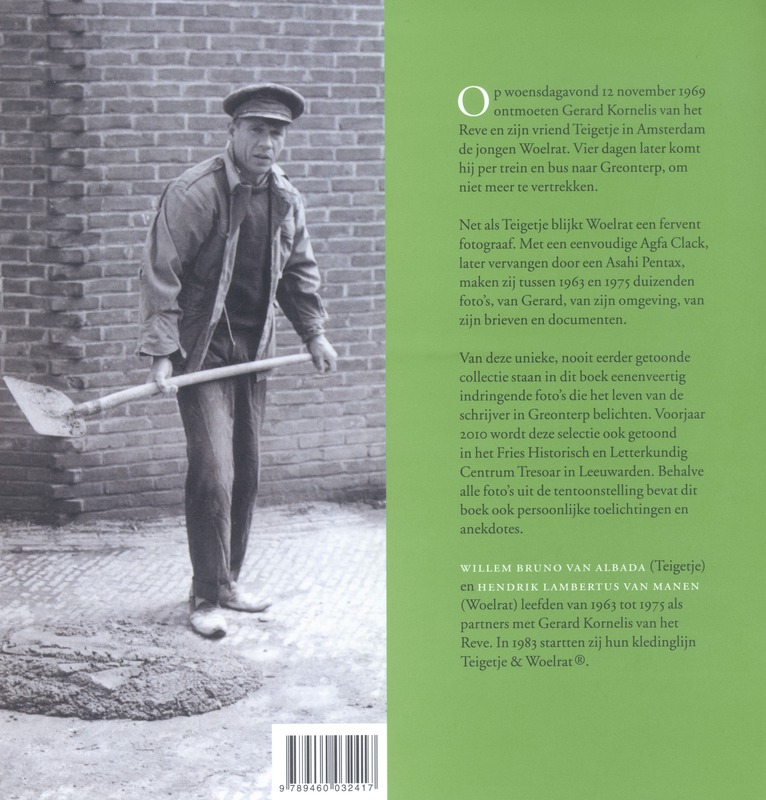 Op woensdagavond 12 november 1969 ontmoeten Gerard Kornelis van het Reve en zijn vriend Teigetje in Amsterdam de jongen Woelrat. Vier dagen later komt hij per trein en bus naar Greonterp, om niet meer te vertrekken.

Net als Teigetje blijkt Woelrat een fervent fotograaf. Met een eenvoudige Agfa Clack, later vervangen door een Asahi Pentax, maken zij tussen 1963 en 1975 duizenden foto's, van Gerard, van zijn omgeving, van zijn brieven en documenten.

Van deze unieke, nooit eerder getoonde collectie staan in dit boek eenenveertig indringende foto's die het leven van de schrijver in Greonterp belichten. Voorjaar 2010 wordt deze selectie ook getoond in het Fries Historisch en Letterkundig Centrum Tresoar in Leeuwarden. Behalve alle foto's uit de tentoonstelling bevat dit boek ook persoonlijke toelichtingen en anekdotes.

WILLEM BRUNO VAN ALBADA (Teigetje) en HENDRIK LAMBERTUS VAN MANEN (Woelrat) leefden van 1963 tot 1975 als partners met Gerard Kornelis van het Reve. In 1983 startten zij hun kledinglijn Teigetje & Woelrat®.

9 789460 032417